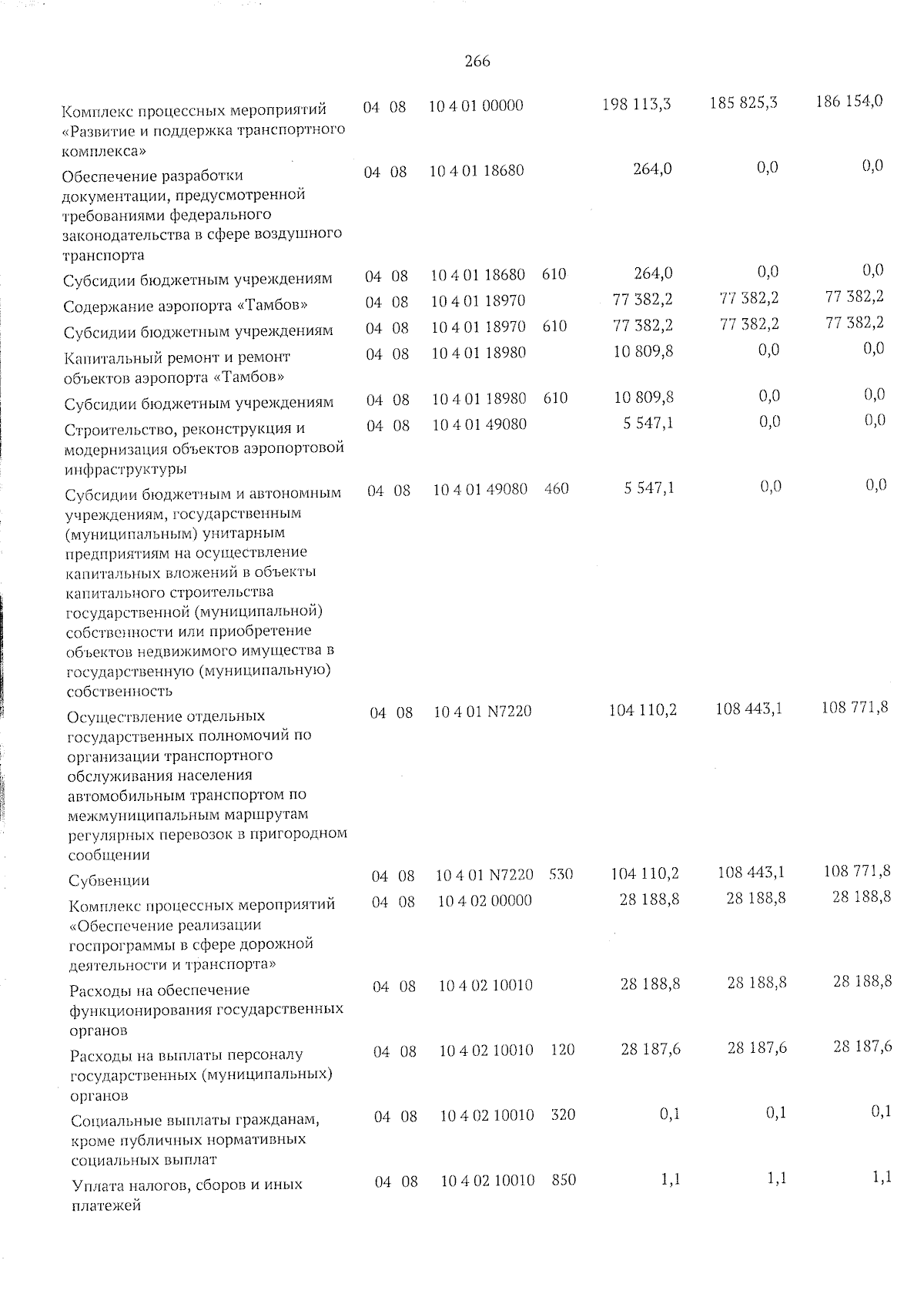 266

| Комплекс процессных мероприятий «Развитие и поддержка транспортного комплекса» | 04 | 08 | 10 4 01 00000 | | 198 113,3 | 185 825,3 | 186 154,0 |
|---|---|---|---|---|---|---|---|
| Обеспечение разработки документации, предусмотренной требованиями федерального законодательства в сфере воздушного транспорта | 04 | 08 | 10 4 01 18680 | | 264,0 | 0,0 | 0,0 |
| Субсидии бюджетным учреждениям | 04 | 08 | 10 4 01 18680 | 610 | 264,0 | 0,0 | 0,0 |
| Содержание аэропорта «Тамбов» | 04 | 08 | 10 4 01 18970 | | 77 382,2 | 77 382,2 | 77 382,2 |
| Субсидии бюджетным учреждениям | 04 | 08 | 10 4 01 18970 | 610 | 77 382,2 | 77 382,2 | 77 382,2 |
| Капитальный ремонт и ремонт объектов аэропорта «Тамбов» | 04 | 08 | 10 4 01 18980 | | 10 809,8 | 0,0 | 0,0 |
| Субсидии бюджетным учреждениям | 04 | 08 | 10 4 01 18980 | 610 | 10 809,8 | 0,0 | 0,0 |
| Строительство, реконструкция и модернизация объектов аэропортовой инфраструктуры | 04 | 08 | 10 4 01 49080 | | 5 547,1 | 0,0 | 0,0 |
| Субсидии бюджетным и автономным учреждениям, государственным (муниципальным) унитарным предприятиям на осуществление капитальных вложений в объекты капитального строительства государственной (муниципальной) собственности или приобретение объектов недвижимого имущества в государственную (муниципальную) собственность | 04 | 08 | 10 4 01 49080 | 460 | 5 547,1 | 0,0 | 0,0 |
| Осуществление отдельных государственных полномочий по организации транспортного обслуживания населения автомобильным транспортом по межмуниципальным маршрутам регулярных перевозок в пригородном сообщении | 04 | 08 | 10 4 01 N7220 | | 104 110,2 | 108 443,1 | 108 771,8 |
| Субвенции | 04 | 08 | 10 4 01 N7220 | 530 | 104 110,2 | 108 443,1 | 108 771,8 |
| Комплекс процессных мероприятий «Обеспечение реализации госпрограммы в сфере дорожной деятельности и транспорта» | 04 | 08 | 10 4 02 00000 | | 28 188,8 | 28 188,8 | 28 188,8 |
| Расходы на обеспечение функционирования государственных органов | 04 | 08 | 10 4 02 10010 | | 28 188,8 | 28 188,8 | 28 188,8 |
| Расходы на выплаты персоналу государственных (муниципальных) органов | 04 | 08 | 10 4 02 10010 | 120 | 28 187,6 | 28 187,6 | 28 187,6 |
| Социальные выплаты гражданам, кроме публичных нормативных социальных выплат | 04 | 08 | 10 4 02 10010 | 320 | 0,1 | 0,1 | 0,1 |
| Уплата налогов, сборов и иных платежей | 04 | 08 | 10 4 02 10010 | 850 | 1,1 | 1,1 | 1,1 |